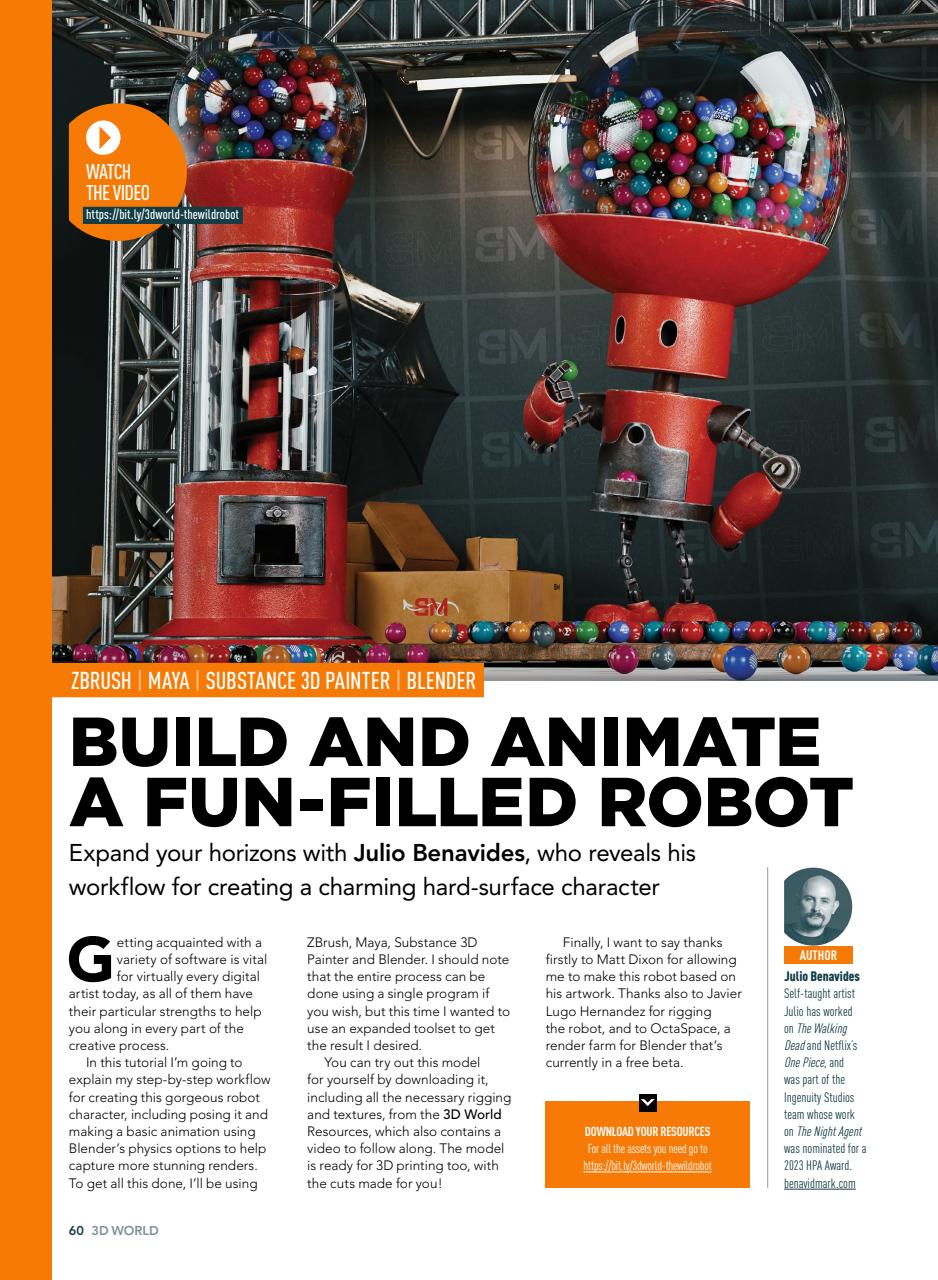 WATCH THE VIDEO
https://bit.ly/3dworld-thewildrobot

ZBRUSH | MAYA | SUBSTANCE 3D PAINTER | BLENDER

BUILD AND ANIMATE A FUN-FILLED ROBOT

Expand your horizons with Julio Benavides, who reveals his workflow for creating a charming hard-surface character

Getting acquainted with a variety of software is vital for virtually every digital artist today, as all of them have their particular strengths to help you along in every part of the creative process.

In this tutorial I'm going to explain my step-by-step workflow for creating this gorgeous robot character, including posing it and making a basic animation using Blender's physics options to help capture more stunning renders. To get all this done, I'll be using ZBrush, Maya, Substance 3D Painter and Blender. I should note that the entire process can be done using a single program if you wish, but this time I wanted to use an expanded toolset to get the result I desired.

You can try out this model for yourself by downloading it, including all the necessary rigging and textures, from the 3D World Resources, which also contains a video to follow along. The model is ready for 3D printing too, with the cuts made for you!

Finally, I want to say thanks firstly to Matt Dixon for allowing me to make this robot based on his artwork. Thanks also to Javier Lugo Hernandez for rigging the robot, and to OctaSpace, a render farm for Blender that's currently in a free beta.

DOWNLOAD YOUR RESOURCES
For all the assets you need go to
https://bit.ly/3dworld-thewildrobot

AUTHOR
Julio Benavides
Self-taught artist Julio has worked on The Walking Dead and Netflix's One Piece, and was part of the Ingenuity Studios team whose work on The Night Agent was nominated for a 2023 HPA Award.
benavidmark.com

60 3D WORLD